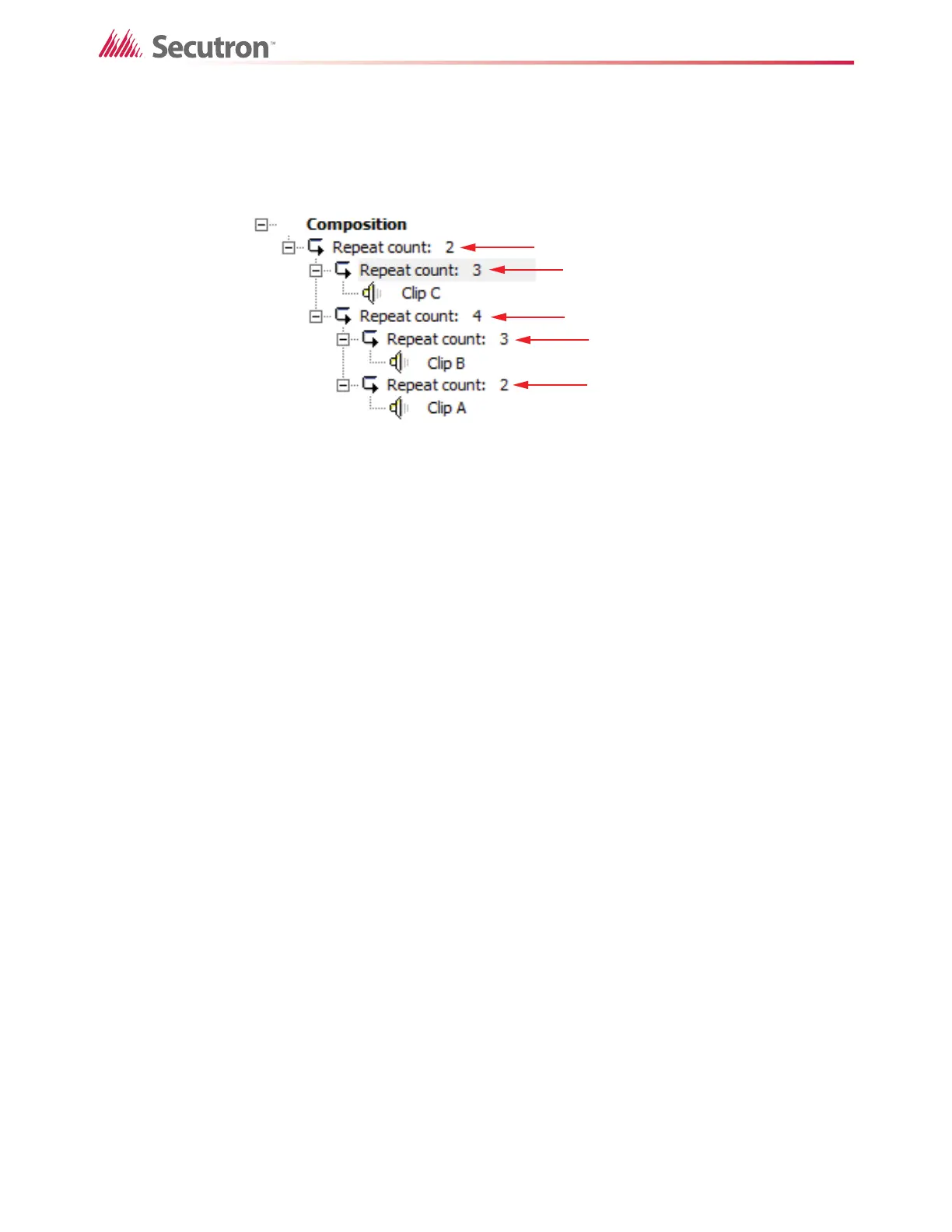 Secutron™

Composition
Repeat count: 2
Repeat count: 3
Clip C
Repeat count: 4
Repeat count: 3
Clip B
Repeat count: 2
Clip A